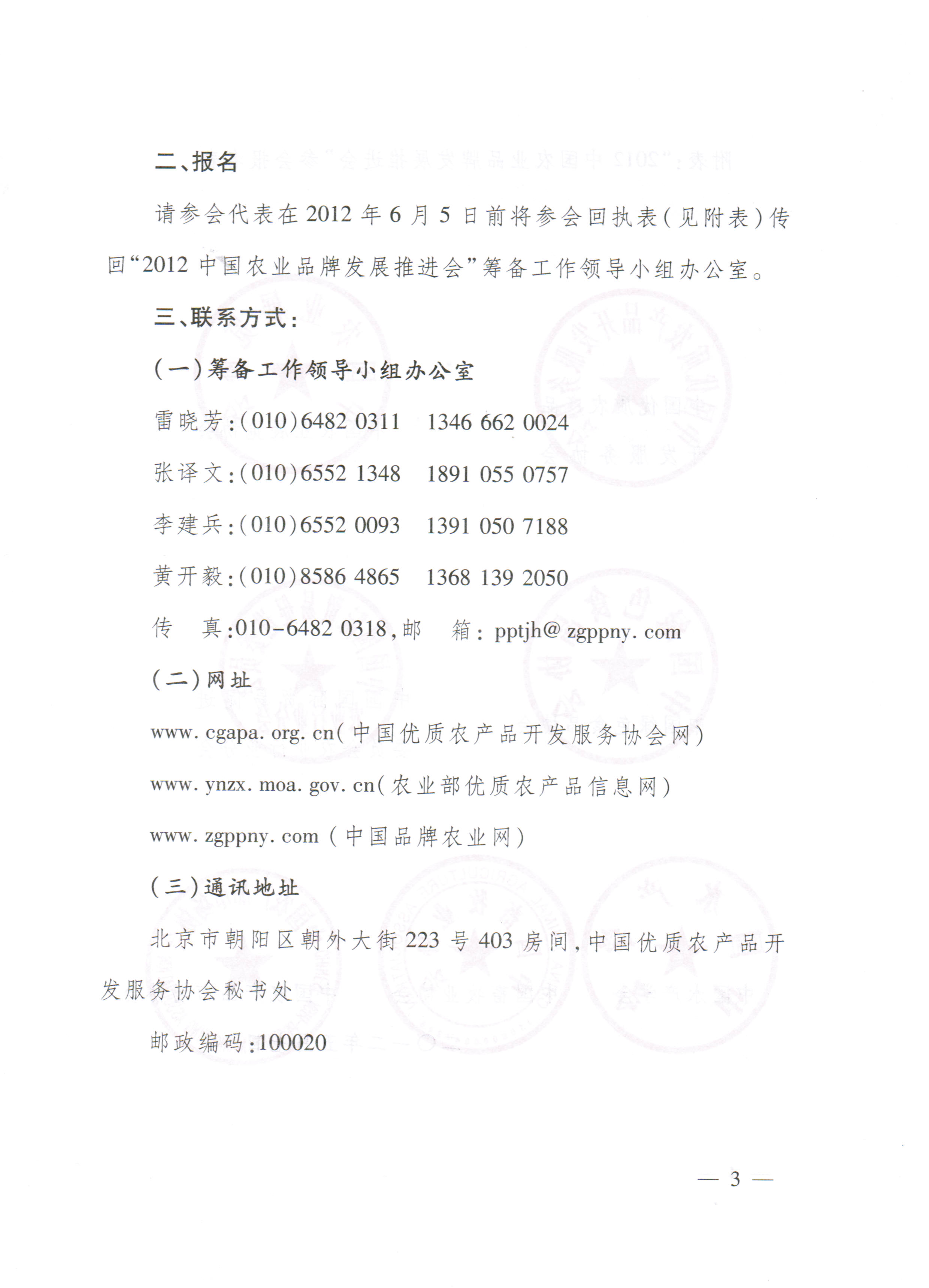 二、报名

请参会代表在2012年6月5日前将参会回执表(见附表)传回“2012中国农业品牌发展推进会”筹备工作领导小组办公室。

三、联系方式:

(一)筹备工作领导小组办公室

雷晓芳:(010)6482 0311　1346 662 0024

张译文:(010)6552 1348　1891 055 0757

李建兵:(010)6552 0093　1391 050 7188

黄开毅:(010)8586 4865　1368 139 2050

传　真:010-6482 0318,邮　箱: pptjh@ zgppny. com

(二)网址

www. cgapa. org. cn(中国优质农产品开发服务协会网)

www. ynzx. moa. gov. cn(农业部优质农产品信息网)

www. zgppny. com (中国品牌农业网)

(三)通讯地址

北京市朝阳区朝外大街223号403房间,中国优质农产品开发服务协会秘书处

邮政编码:100020

— 3 —